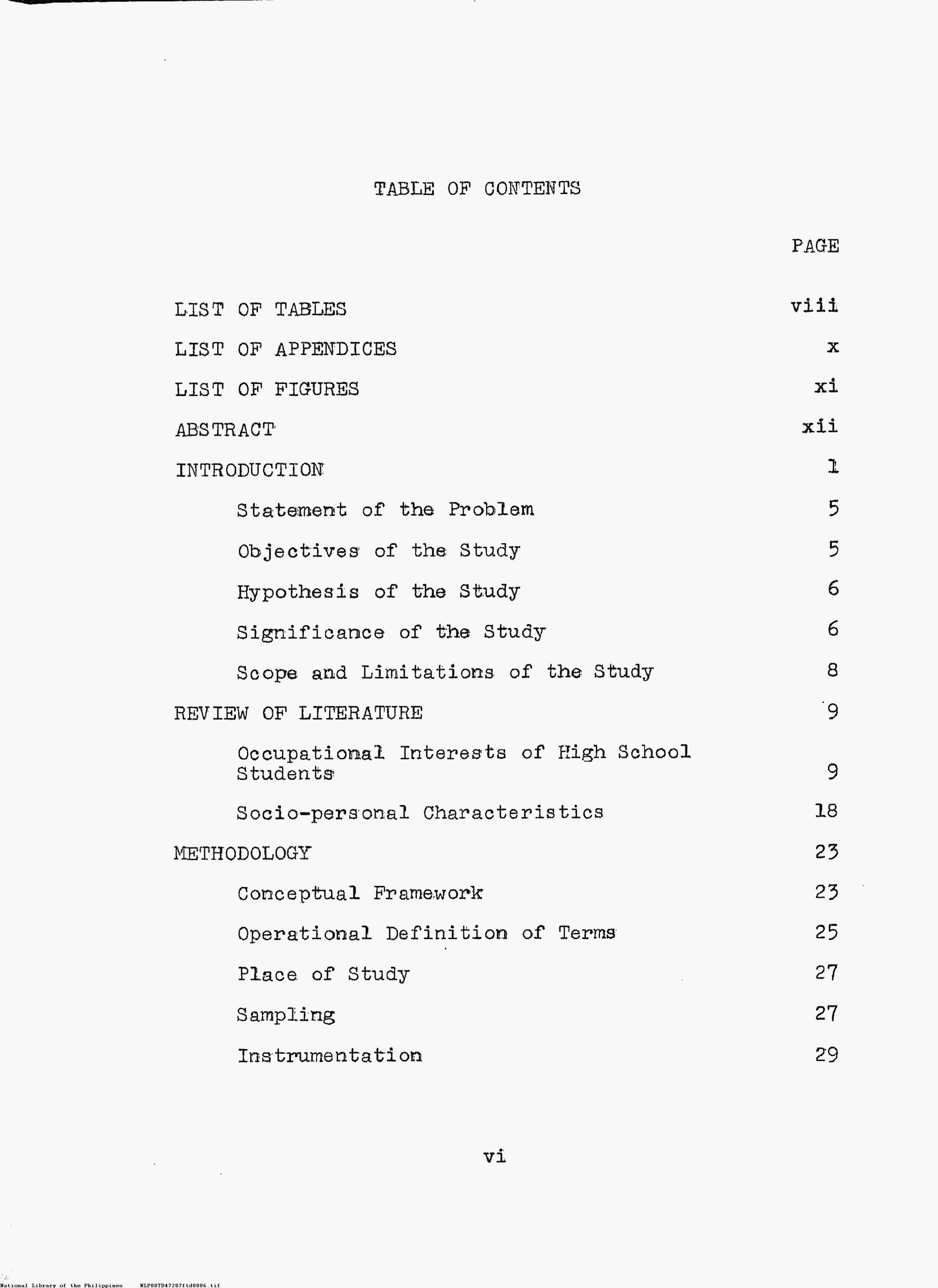 TABLE OF CONTENTS

PAGE

LIST OF TABLES viii

LIST OF APPENDICES x

LIST OF FIGURES xi

ABSTRACT xii

INTRODUCTION 1

Statement of the Problem 5

Objectives of the Study 5

Hypothesis of the Study 6

Significance of the Study 6

Scope and Limitations of the Study 8

REVIEW OF LITERATURE 9

Occupational Interests of High School Students 9

Socio-personal Characteristics 18

METHODOLOGY 23

Conceptual Framework 23

Operational Definition of Terms 25

Place of Study 27

Sampling 27

Instrumentation 29

vi

National Library of the Philippines NLP00TD47207ftd0006.tif